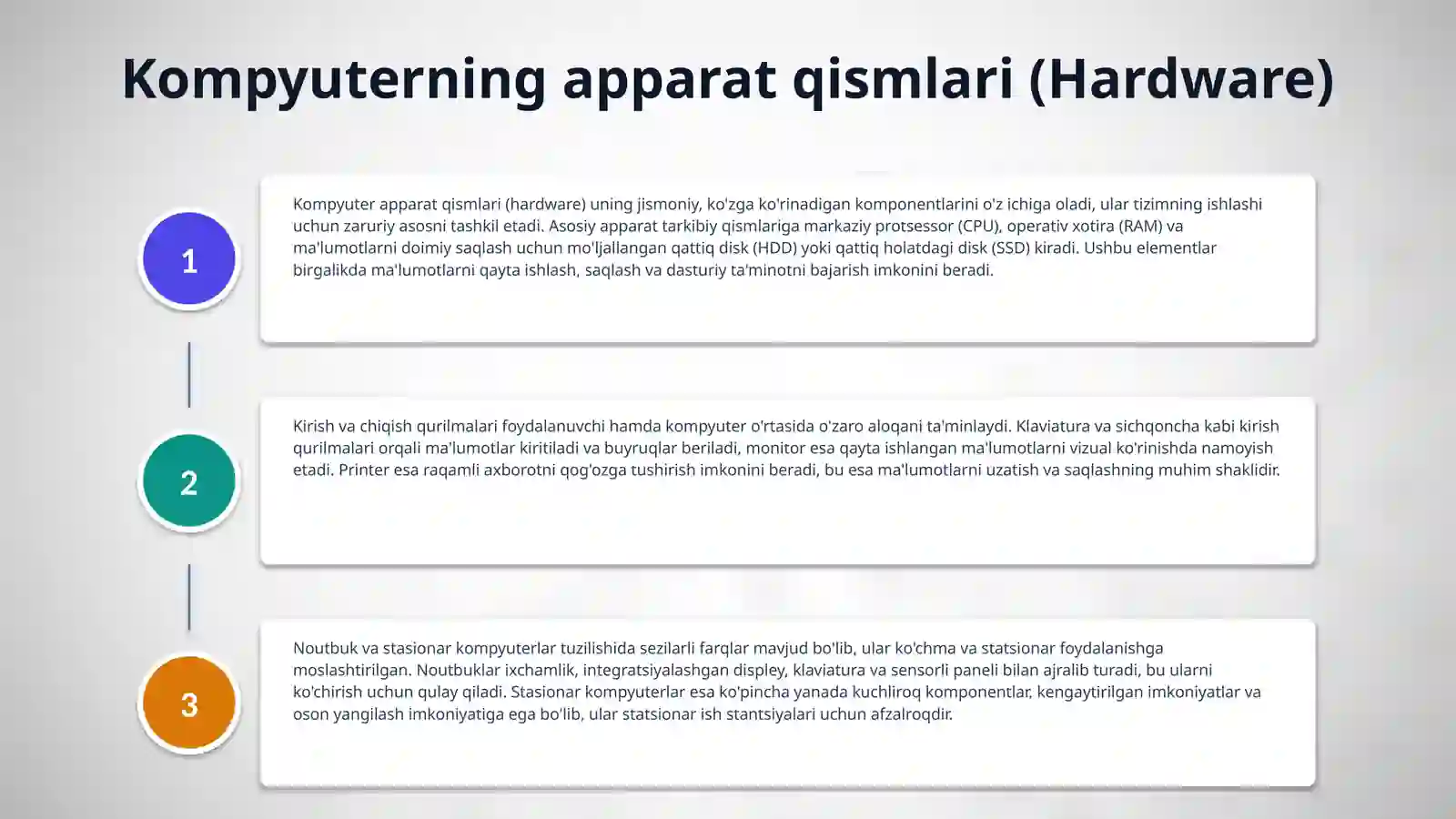 Kompyuterning apparat qismlari (Hardware)

1

Kompyuter apparat qismlari (hardware) uning jismoniy, ko'zga ko'rinadigan komponentlarini o'z ichiga oladi, ular tizimning ishlashi uchun zaruriy asosni tashkil etadi. Asosiy apparat tarkibiy qismlariga markaziy protsessor (CPU), operativ xotira (RAM) va ma'lumotlarni doimiy saqlash uchun mo'ljallangan qattiq disk (HDD) yoki qattiq holatdagi disk (SSD) kiradi. Ushbu elementlar birgalikda ma'lumotlarni qayta ishlash, saqlash va dasturiy ta'minotni bajarish imkonini beradi.

2

Kirish va chiqish qurilmalari foydalanuvchi hamda kompyuter o'rtasida o'zaro aloqani ta'minlaydi. Klaviatura va sichqoncha kabi kirish qurilmalari orqali ma'lumotlar kiritiladi va buyruqlar beriladi, monitor esa qayta ishlangan ma'lumotlarni vizual ko'rinishda namoyish etadi. Printer esa raqamli axborotni qog'ozga tushirish imkonini beradi, bu esa ma'lumotlarni uzatish va saqlashning muhim shaklidir.

3

Noutbuk va stasionar kompyuterlar tuzilishida sezilarli farqlar mavjud bo'lib, ular ko'chma va statsionar foydalanishga moslashtirilgan. Noutbuklar ixchamlik, integratsiyalashgan displey, klaviatura va sensorli paneli bilan ajralib turadi, bu ularni ko'chirish uchun qulay qiladi. Stasionar kompyuterlar esa ko'pincha yanada kuchliroq komponentlar, kengaytirilgan imkoniyatlar va oson yangilash imkoniyatiga ega bo'lib, ular statsionar ish stantsiyalari uchun afzalroqdir.